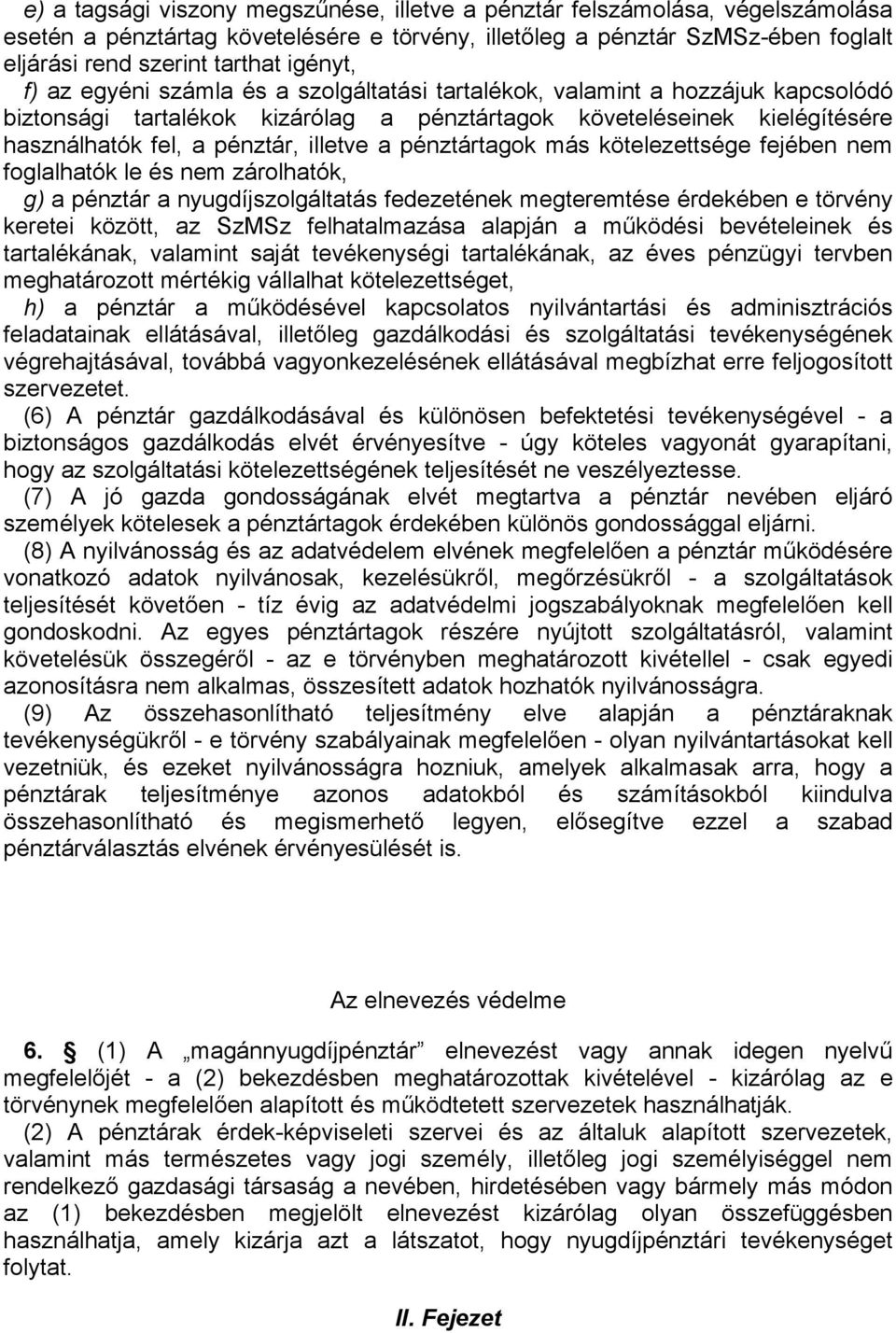 e) a tagsági viszony megszűnése, illetve a pénztár felszámolása, végelszámolása esetén a pénztártag követelésére e törvény, illetőleg a pénztár SzMSz-ében foglalt eljárási rend szerint tarthat igényt,

f) az egyéni számla és a szolgáltatási tartalékok, valamint a hozzájuk kapcsolódó biztonsági tartalékok kizárólag a pénztártagok követeléseinek kielégítésére használhatók fel, a pénztár, illetve a pénztártagok más kötelezettsége fejében nem foglalhatók le és nem zárolhatók,

g) a pénztár a nyugdíjszolgáltatás fedezetének megteremtése érdekében e törvény keretei között, az SzMSz felhatalmazása alapján a működési bevételeinek és tartalékának, valamint saját tevékenységi tartalékának, az éves pénzügyi tervben meghatározott mértékig vállalhat kötelezettséget,

h) a pénztár a működésével kapcsolatos nyilvántartási és adminisztrációs feladatainak ellátásával, illetőleg gazdálkodási és szolgáltatási tevékenységének végrehajtásával, továbbá vagyonkezelésének ellátásával megbízhat erre feljogosított szervezetet.

(6) A pénztár gazdálkodásával és különösen befektetési tevékenységével - a biztonságos gazdálkodás elvét érvényesítve - úgy köteles vagyonát gyarapítani, hogy az szolgáltatási kötelezettségének teljesítését ne veszélyeztesse.

(7) A jó gazda gondosságának elvét megtartva a pénztár nevében eljáró személyek kötelesek a pénztártagok érdekében különös gondossággal eljárni.

(8) A nyilvánosság és az adatvédelem elvének megfelelően a pénztár működésére vonatkozó adatok nyilvánosak, kezelésükről, megőrzésükről - a szolgáltatások teljesítését követően - tíz évig az adatvédelmi jogszabályoknak megfelelően kell gondoskodni. Az egyes pénztártagok részére nyújtott szolgáltatásról, valamint követelésük összegéről - az e törvényben meghatározott kivétellel - csak egyedi azonosításra nem alkalmas, összesített adatok hozhatók nyilvánosságra.

(9) Az összehasonlítható teljesítmény elve alapján a pénztáraknak tevékenységükről - e törvény szabályainak megfelelően - olyan nyilvántartásokat kell vezetniük, és ezeket nyilvánosságra hozniuk, amelyek alkalmasak arra, hogy a pénztárak teljesítménye azonos adatokból és számításokból kiindulva összehasonlítható és megismerhető legyen, elősegítve ezzel a szabad pénztárválasztás elvének érvényesülését is.

Az elnevezés védelme

6. § (1) A „magánnyugdíjpénztár” elnevezést vagy annak idegen nyelvű megfelelőjét - a (2) bekezdésben meghatározottak kivételével - kizárólag az e törvénynek megfelelően alapított és működtetett szervezetek használhatják.

(2) A pénztárak érdek-képviseleti szervei és az általuk alapított szervezetek, valamint más természetes vagy jogi személy, illetőleg jogi személyiséggel nem rendelkező gazdasági társaság a nevében, hirdetésében vagy bármely más módon az (1) bekezdésben megjelölt elnevezést kizárólag olyan összefüggésben használhatja, amely kizárja azt a látszatot, hogy nyugdíjpénztári tevékenységet folytat.

II. Fejezet